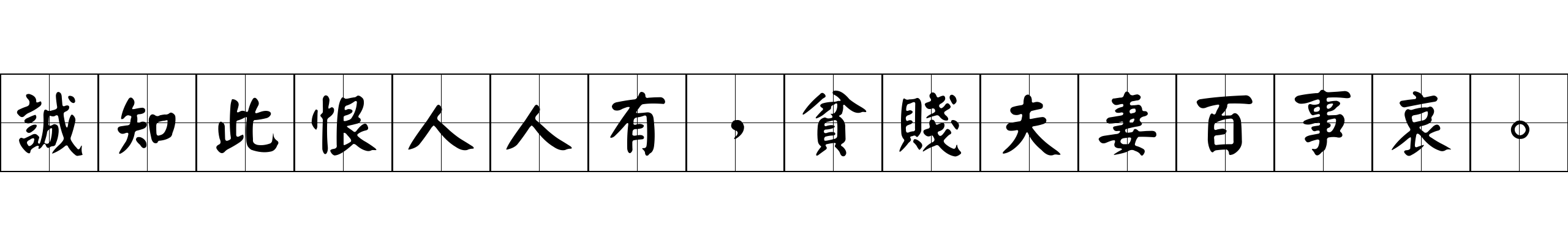 誠知此恨人人有，貧賤夫妻百事哀。